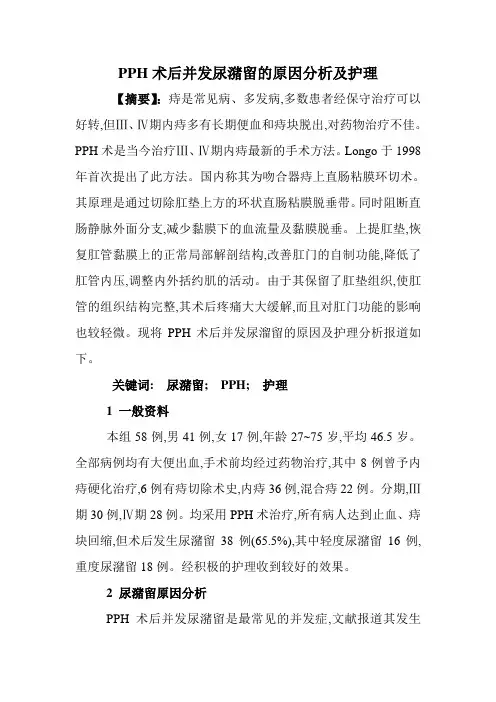 PPH 术后并发尿潴留的原因分析及护理

【摘要】：痔是常见病、多发病,多数患者经保守治疗可以好转,但Ⅲ、Ⅳ期内痔多有长期便血和痔块脱出,对药物治疗不佳。PPH 术是当今治疗Ⅲ、Ⅳ期内痔最新的手术方法。Longo 于 1998 年首次提出了此方法。国内称其为吻合器痔上直肠粘膜环切术。其原理是通过切除肛垫上方的环状直肠粘膜脱垂带。同时阻断直肠静脉外面分支,减少黏膜下的血流量及黏膜脱垂。上提肛垫,恢复肛管黏膜上的正常局部解剖结构,改善肛门的自制功能,降低了肛管内压,调整内外括约肌的活动。由于其保留了肛垫组织,使肛管的组织结构完整,其术后疼痛大大缓解,而且对肛门功能的影响也较轻微。现将 PPH 术后并发尿潴留的原因及护理分析报道如下。

关键词: 尿潴留; PPH; 护理

1 一般资料

本组 58 例,男 41 例,女 17 例,年龄 27~75 岁,平均 46.5 岁。全部病例均有大便出血,手术前均经过药物治疗,其中 8 例曾予内痔硬化治疗,6 例有痔切除术史,内痔 36 例,混合痔 22 例。分期,Ⅲ期 30 例,Ⅳ期 28 例。均采用 PPH 术治疗,所有病人达到止血、痔块回缩,但术后发生尿潴留 38 例(65.5%),其中轻度尿潴留 16 例,重度尿潴留 18 例。经积极的护理收到较好的效果。

2 尿潴留原因分析

PPH 术后并发尿潴留是最常见的并发症,文献报道其发生